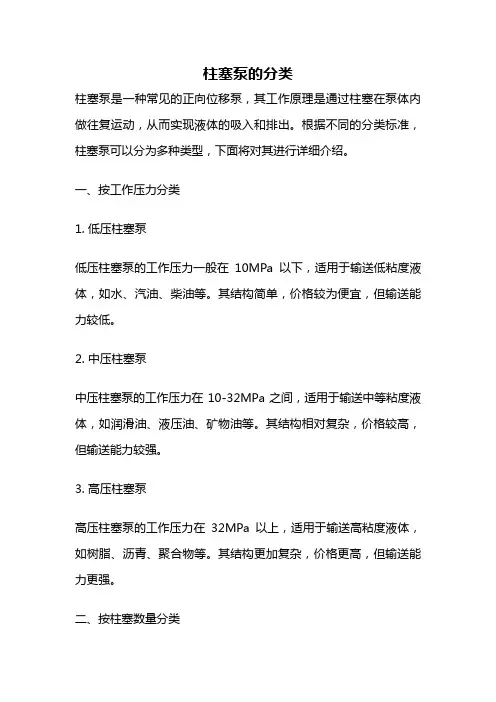 柱塞泵的分类

柱塞泵是一种常见的正向位移泵，其工作原理是通过柱塞在泵体内做往复运动，从而实现液体的吸入和排出。根据不同的分类标准，柱塞泵可以分为多种类型，下面将对其进行详细介绍。

一、按工作压力分类

1. 低压柱塞泵

低压柱塞泵的工作压力一般在 10MPa 以下，适用于输送低粘度液体，如水、汽油、柴油等。其结构简单，价格较为便宜，但输送能力较低。

2. 中压柱塞泵

中压柱塞泵的工作压力在 10-32MPa 之间，适用于输送中等粘度液体，如润滑油、液压油、矿物油等。其结构相对复杂，价格较高，但输送能力较强。

3. 高压柱塞泵

高压柱塞泵的工作压力在 32MPa 以上，适用于输送高粘度液体，如树脂、沥青、聚合物等。其结构更加复杂，价格更高，但输送能力更强。

二、按柱塞数量分类